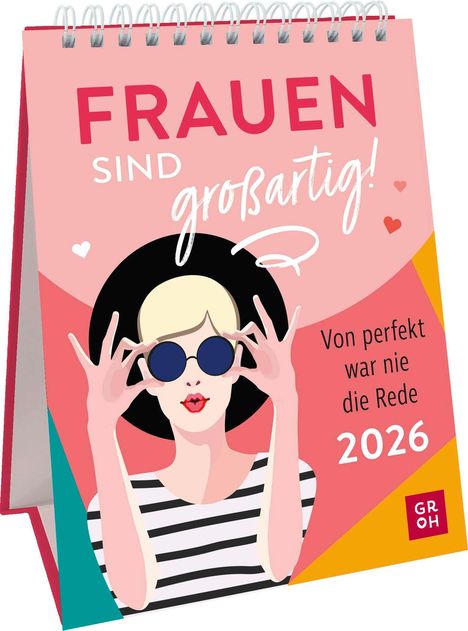 FRAUEN SIND großartig!

Von perfekt war nie die Rede

2026

GROH